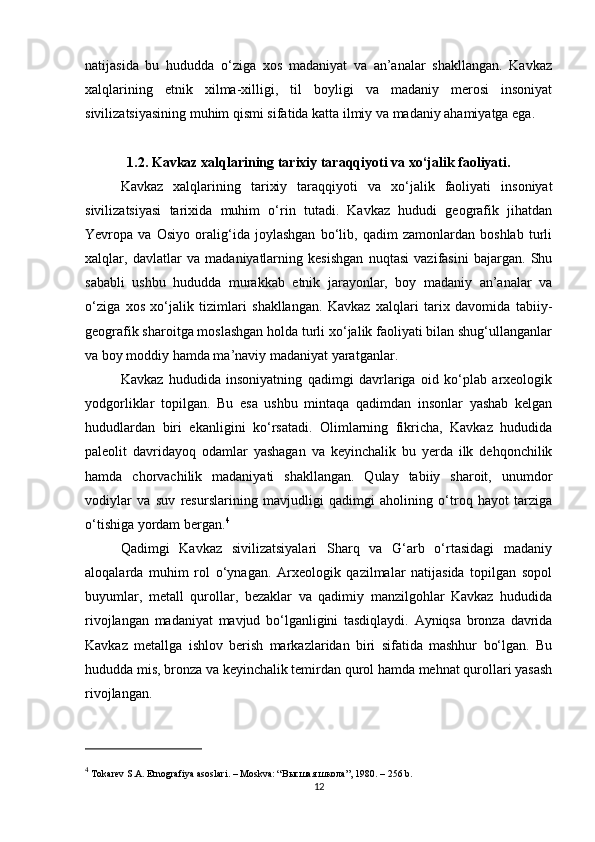 natijasida bu hududda o‘ziga xos madaniyat va an’analar shakllangan. Kavkaz xalqlarining etnik xilma-xilligi, til boyligi va madaniy merosi insoniyat sivilizatsiyasining muhim qismi sifatida katta ilmiy va madaniy ahamiyatga ega.

1.2. Kavkaz xalqlarining tarixiy taraqqiyoti va xo‘jalik faoliyati.

Kavkaz xalqlarining tarixiy taraqqiyoti va xo‘jalik faoliyati insoniyat sivilizatsiyasi tarixida muhim o‘rin tutadi. Kavkaz hududi geografik jihatdan Yevropa va Osiyo oralig‘ida joylashgan bo‘lib, qadim zamonlardan boshlab turli xalqlar, davlatlar va madaniyatlarning kesishgan nuqtasi vazifasini bajargan. Shu sababli ushbu hududda murakkab etnik jarayonlar, boy madaniy an’analar va o‘ziga xos xo‘jalik tizimlari shakllangan. Kavkaz xalqlari tarix davomida tabiiy-geografik sharoitga moslashgan holda turli xo‘jalik faoliyati bilan shug‘ullanganlar va boy moddiy hamda ma’naviy madaniyat yaratganlar.

Kavkaz hududida insoniyatning qadimgi davrlariga oid ko‘plab arxeologik yodgorliklar topilgan. Bu esa ushbu mintaqa qadimdan insonlar yashab kelgan hududlardan biri ekanligini ko‘rsatadi. Olimlarning fikricha, Kavkaz hududida paleolit davridayoq odamlar yashagan va keyinchalik bu yerda ilk dehqonchilik hamda chorvachilik madaniyati shakllangan. Qulay tabiiy sharoit, unumdor vodiylar va suv resurslarining mavjudligi qadimgi aholining o‘troq hayot tarziga o‘tishiga yordam bergan.$^4$

Qadimgi Kavkaz sivilizatsiyalari Sharq va G‘arb o‘rtasidagi madaniy aloqalarda muhim rol o‘ynagan. Arxeologik qazilmalar natijasida topilgan sopol buyumlar, metall qurollar, bezaklar va qadimiy manzilgohlar Kavkaz hududida rivojlangan madaniyat mavjud bo‘lganligini tasdiqlaydi. Ayniqsa bronza davrida Kavkaz metallga ishlov berish markazlaridan biri sifatida mashhur bo‘lgan. Bu hududda mis, bronza va keyinchalik temirdan qurol hamda mehnat qurollari yasash rivojlangan.

$^4$ Tokarev S.A. Etnografiya asoslari. – Moskva: “Высшая школа”, 1980. – 256 b.

12